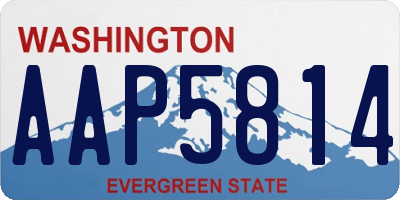 WASHINGTON

AAP5814

EVERGREEN STATE